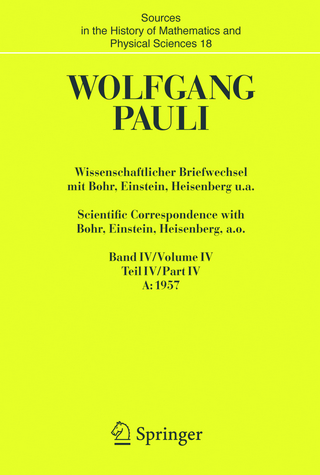 Sources in the History of Mathematics and Physical Sciences 18

WOLFGANG PAULI

Wissenschaftlicher Briefwechsel mit Bohr, Einstein, Heisenberg u.a.

Scientific Correspondence with Bohr, Einstein, Heisenberg, a.o.

Band IV/Volume IV
Teil IV/Part IV
A: 1957

Springer